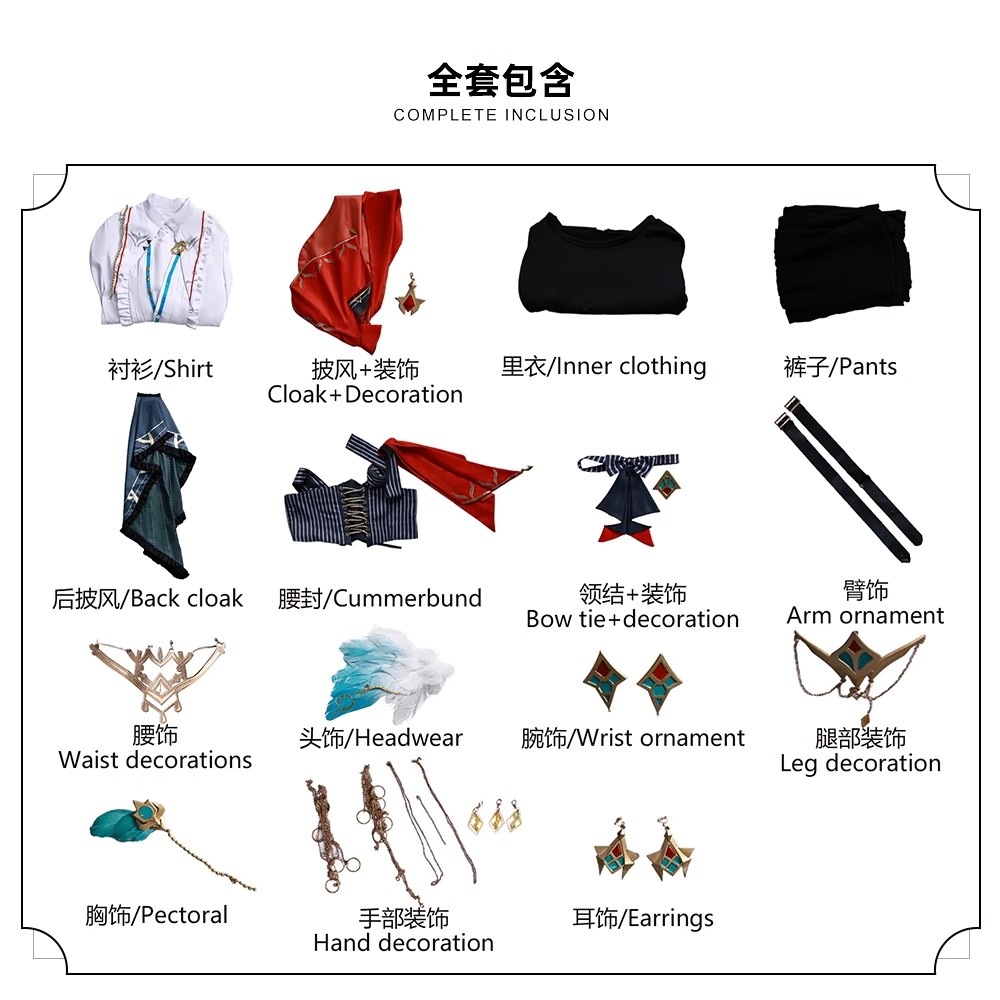 全套包含
COMPLETE INCLUSION

衬衫/Shirt

披风+装饰
Cloak+Decoration

里衣/Inner clothing

裤子/Pants

后披风/Back cloak

腰封/Cummerbund

领结+装饰
Bow tie+decoration

臂饰
Arm ornament

腰饰
Waist decorations

头饰/Headwear

腕饰/Wrist ornament

腿部装饰
Leg decoration

胸饰/Pectoral

手部装饰
Hand decoration

耳饰/Earrings